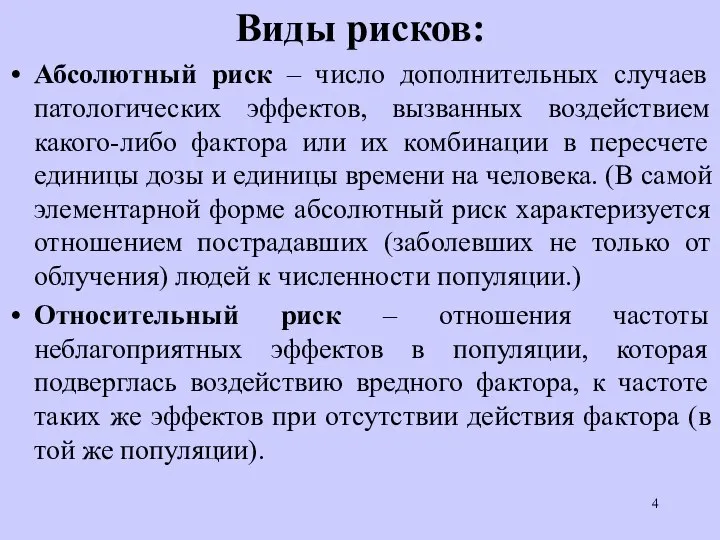 Виды рисков:

• Абсолютный риск – число дополнительных случаев патологических эффектов, вызванных воздействием какого-либо фактора или их комбинации в пересчете единицы дозы и единицы времени на человека. (В самой элементарной форме абсолютный риск характеризуется отношением пострадавших (заболевших не только от облучения) людей к численности популяции.)

• Относительный риск – отношения частоты неблагоприятных эффектов в популяции, которая подверглась воздействию вредного фактора, к частоте таких же эффектов при отсутствии действия фактора (в той же популяции).

4